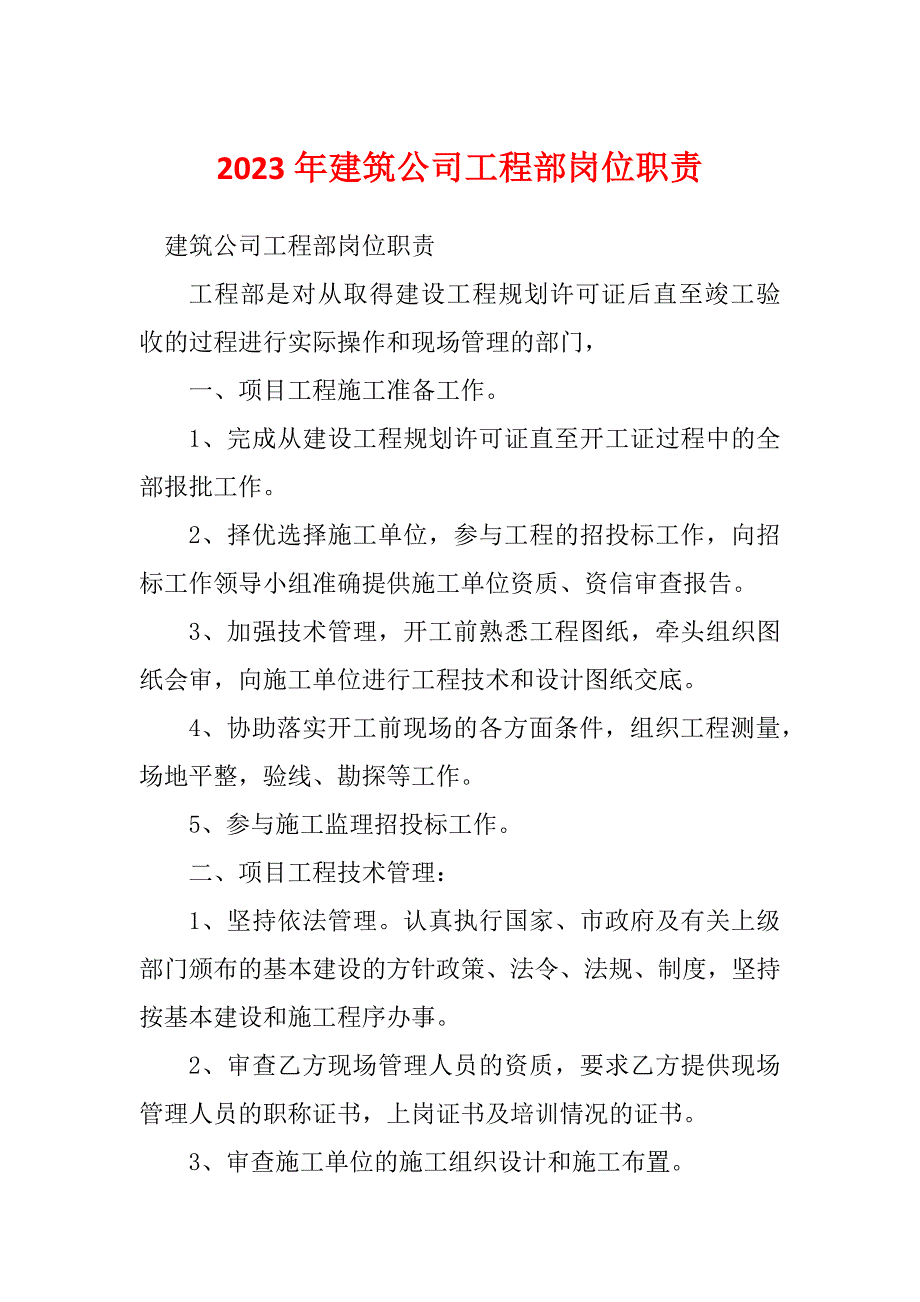 2023年建筑公司工程部岗位职责

建筑公司工程部岗位职责

工程部是对从取得建设工程规划许可证后直至竣工验收的过程进行实际操作和现场管理的部门，

一、项目工程施工准备工作。

1、完成从建设工程规划许可证直至开工证过程中的全部报批工作。

2、择优选择施工单位，参与工程的招投标工作，向招标工作领导小组准确提供施工单位资质、资信审查报告。

3、加强技术管理，开工前熟悉工程图纸，牵头组织图纸会审，向施工单位进行工程技术和设计图纸交底。

4、协助落实开工前现场的各方面条件，组织工程测量，场地平整，验线、勘探等工作。

5、参与施工监理招投标工作。

二、项目工程技术管理：

1、坚持依法管理。认真执行国家、市政府及有关上级部门颁布的基本建设的方针政策、法令、法规、制度，坚持按基本建设和施工程序办事。

2、审查乙方现场管理人员的资质，要求乙方提供现场管理人员的职称证书，上岗证书及培训情况的证书。

3、审查施工单位的施工组织设计和施工布置。